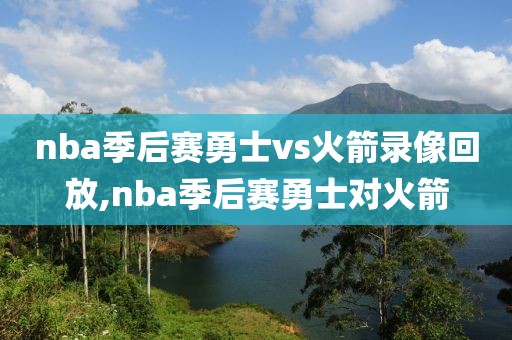 nba季后赛勇士vs火箭录像回放,nba季后赛勇士对火箭